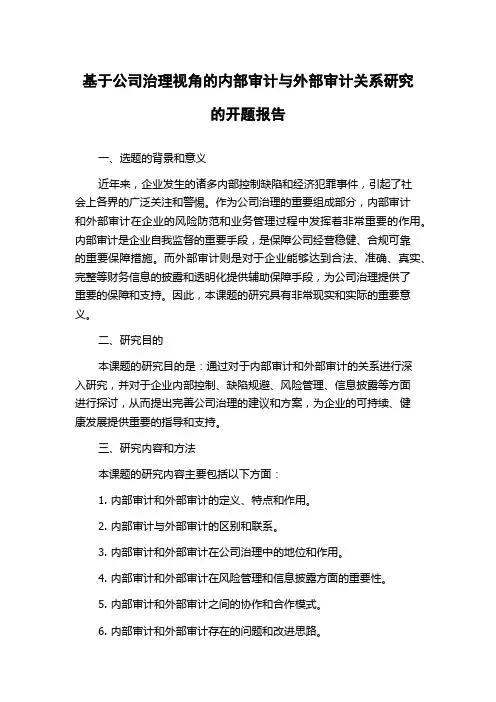 基于公司治理视角的内部审计与外部审计关系研究的开题报告

一、选题的背景和意义

近年来，企业发生的诸多内部控制缺陷和经济犯罪事件，引起了社会上各界的广泛关注和警惕。作为公司治理的重要组成部分，内部审计和外部审计在企业的风险防范和业务管理过程中发挥着非常重要的作用。内部审计是企业自我监督的重要手段，是保障公司经营稳健、合规可靠的重要保障措施。而外部审计则是对于企业能够达到合法、准确、真实、完整等财务信息的披露和透明化提供辅助保障手段，为公司治理提供了重要的保障和支持。因此，本课题的研究具有非常现实和实际的重要意义。

二、研究目的

本课题的研究目的是：通过对于内部审计和外部审计的关系进行深入研究，并对于企业内部控制、缺陷规避、风险管理、信息披露等方面进行探讨，从而提出完善公司治理的建议和方案，为企业的可持续、健康发展提供重要的指导和支持。

三、研究内容和方法

本课题的研究内容主要包括以下方面：

1. 内部审计和外部审计的定义、特点和作用。

2. 内部审计与外部审计的区别和联系。

3. 内部审计和外部审计在公司治理中的地位和作用。

4. 内部审计和外部审计在风险管理和信息披露方面的重要性。

5. 内部审计和外部审计之间的协作和合作模式。

6. 内部审计和外部审计存在的问题和改进思路。